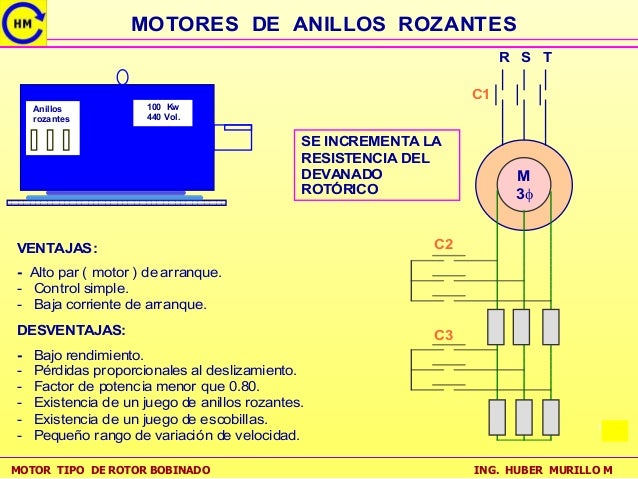 HM

MOTORES DE ANILLOS ROZANTES

Anillos rozantes

100 Kw
440 Vol.

SE INCREMENTA LA RESISTENCIA DEL DEVANADO ROTÓRICO

R S T

C1

M
3$\phi$

C2

C3

VENTAJAS:

- Alto par ( motor ) de arranque.
- Control simple.
- Baja corriente de arranque.

DESVENTAJAS:

- Bajo rendimiento.
- Pérdidas proporcionales al deslizamiento.
- Factor de potencia menor que 0.80.
- Existencia de un juego de anillos rozantes.
- Existencia de un juego de escobillas.
- Pequeño rango de variación de velocidad.

MOTOR TIPO DE ROTOR BOBINADO

ING. HUBER MURILLO M